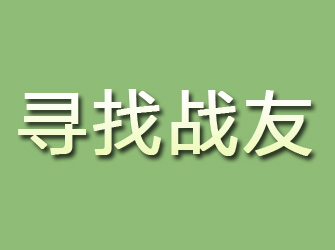 寻找战友